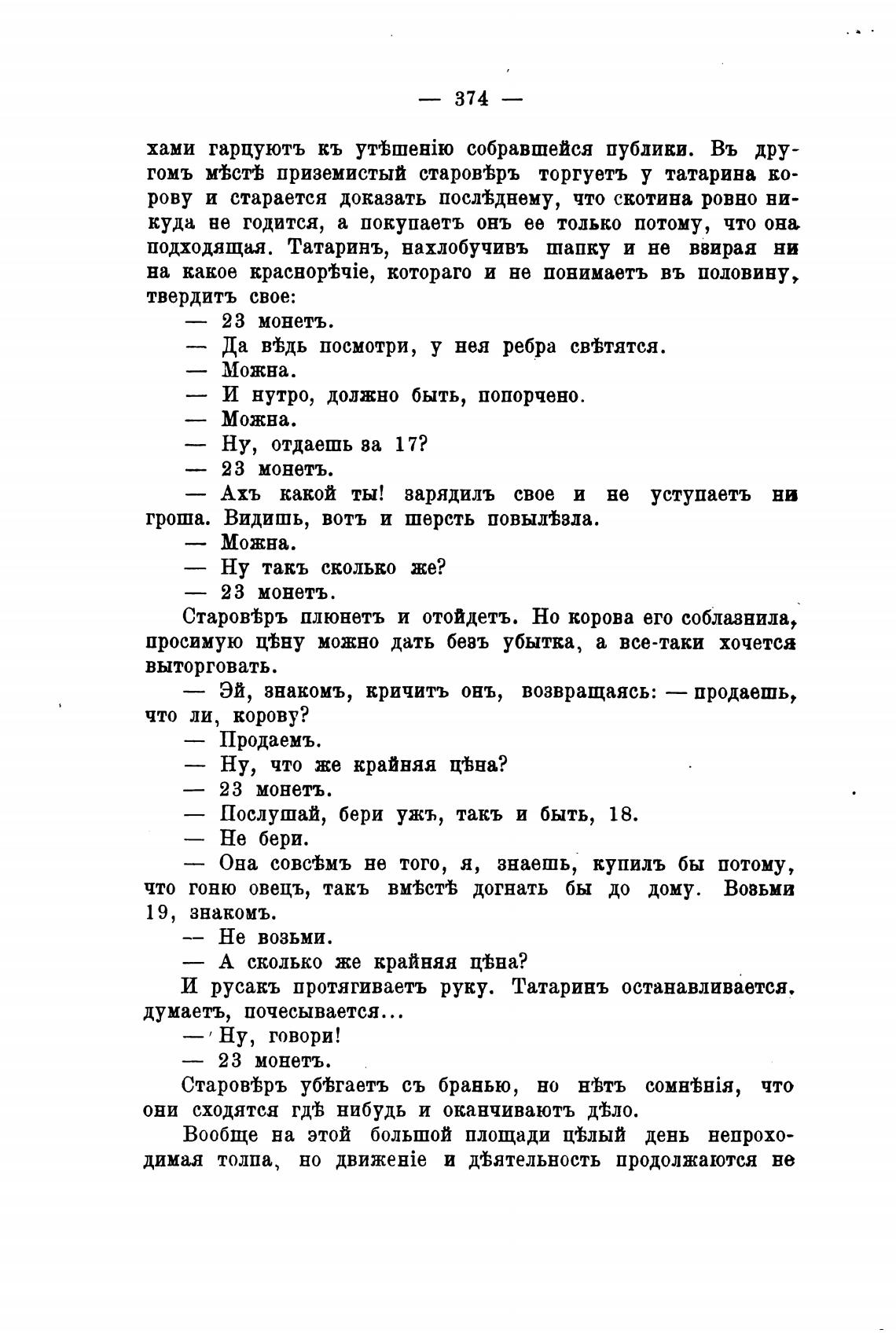 — 374 —

хами гарцуютъ къ утѣшенію собравшейся публики. Въ другомъ мѣстѣ приземистый старовѣръ торгуетъ у татарина корову и старается доказать послѣднему, что скотина ровно никуда не годится, а покупаетъ онъ ее только потому, что она подходящая. Татаринъ, нахлобучивъ шапку и не взирая ни на какое краснорѣчіе, котораго и не понимаетъ въ половину, твердитъ свое:

— 23 монетъ.

— Да вѣдь посмотри, у нея ребра свѣтятся.

— Можна.

— И нутро, должно быть, попорчено.

— Можна.

— Ну, отдаешь за 17?

— 23 монетъ.

— Ахъ какой ты! зарядилъ свое и не уступаетъ ни гроша. Видишь, вотъ и шерсть повылѣзла.

— Можна.

— Ну такъ сколько же?

— 23 монетъ.

Старовѣръ плюнетъ и отойдетъ. Но корова его соблазнила, просимую цѣну можно дать безъ убытка, а все-таки хочется выторговать.

— Эй, знакомъ, кричитъ онъ, возвращаясь: — продаешь, что ли, корову?

— Продаемъ.

— Ну, что же крайняя цѣна?

— 23 монетъ.

— Послушай, бери ужъ, такъ и быть, 18.

— Не бери.

— Она совсѣмъ не того, я, знаешь, купилъ бы потому, что гоню овецъ, такъ вмѣстѣ догнать бы до дому. Возьми 19, знакомъ.

— Не возьми.

— А сколько же крайняя цѣна?

И русакъ протягиваетъ руку. Татаринъ останавливается, думаетъ, почесывается...

— Ну, говори!

— 23 монетъ.

Старовѣръ убѣгаетъ съ бранью, но нѣтъ сомнѣнія, что они сходятся гдѣ нибудь и оканчиваютъ дѣло.

Вообще на этой большой площади цѣлый день непроходимая толпа, но движеніе и дѣятельность продолжаются не